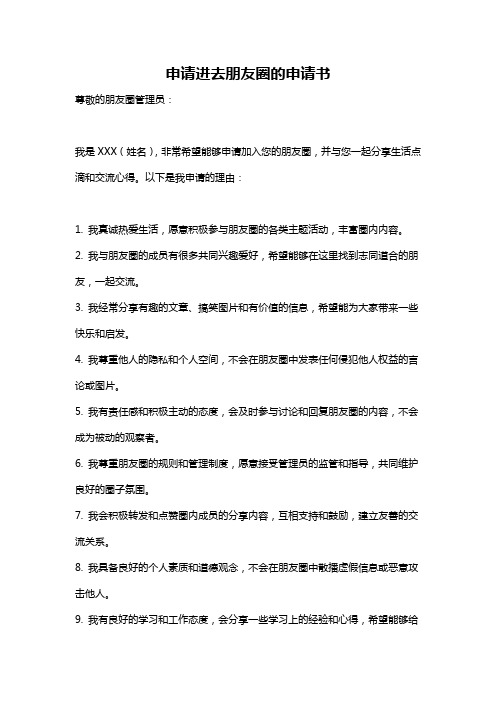 申请进去朋友圈的申请书

尊敬的朋友圈管理员：

我是 XXX（姓名），非常希望能够申请加入您的朋友圈，并与您一起分享生活点滴和交流心得。以下是我申请的理由：

1. 我真诚热爱生活，愿意积极参与朋友圈的各类主题活动，丰富圈内内容。

2. 我与朋友圈的成员有很多共同兴趣爱好，希望能够在这里找到志同道合的朋友，一起交流。

3. 我经常分享有趣的文章、搞笑图片和有价值的信息，希望能为大家带来一些快乐和启发。

4. 我尊重他人的隐私和个人空间，不会在朋友圈中发表任何侵犯他人权益的言论或图片。

5. 我有责任感和积极主动的态度，会及时参与讨论和回复朋友圈的内容，不会成为被动的观察者。

6. 我尊重朋友圈的规则和管理制度，愿意接受管理员的监管和指导，共同维护良好的圈子氛围。

7. 我会积极转发和点赞圈内成员的分享内容，互相支持和鼓励，建立友善的交流关系。

8. 我具备良好的个人素质和道德观念，不会在朋友圈中散播虚假信息或恶意攻击他人。

9. 我有良好的学习和工作态度，会分享一些学习上的经验和心得，希望能够给